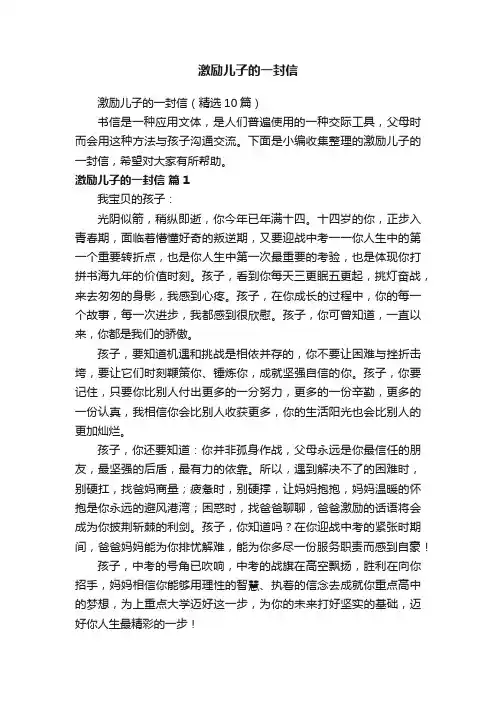 激励儿子的一封信

激励儿子的一封信（精选10篇）

书信是一种应用文体，是人们普遍使用的一种交际工具，父母时而会用这种方法与孩子沟通交流。下面是小编收集整理的激励儿子的一封信，希望对大家有所帮助。

激励儿子的一封信 篇1

我宝贝的孩子：

光阴似箭，稍纵即逝，你今年已年满十四。十四岁的你，正步入青春期，面临着懵懂好奇的叛逆期，又要迎战中考——你人生中的第一个重要转折点，也是你人生中第一次最重要的考验，也是体现你打拼书海九年的价值时刻。孩子，看到你每天三更眠五更起，挑灯奋战，来去匆匆的身影，我感到心疼。孩子，在你成长的过程中，你的每一个故事，每一次进步，我都感到很欣慰。孩子，你可曾知道，一直以来，你都是我们的骄傲。

孩子，要知道机遇和挑战是相依并存的，你不要让困难与挫折击垮，要让它们时刻鞭策你、锤炼你，成就坚强自信的你。孩子，你要记住，只要你比别人付出更多的一分努力，更多的一份辛勤，更多的一份认真，我相信你会比别人收获更多，你的生活阳光也会比别人的更加灿烂。

孩子，你还要知道：你并非孤身作战，父母永远是你最信任的朋友，最坚强的后盾，最有力的依靠。所以，遇到解决不了的困难时，别硬扛，找爸妈商量；疲惫时，别硬撑，让妈妈抱抱，妈妈温暖的怀抱是你永远的避风港湾；困惑时，找爸爸聊聊，爸爸激励的话语将会成为你披荆斩棘的利剑。孩子，你知道吗？在你迎战中考的紧张时期间，爸爸妈妈能为你排忧解难，能为你多尽一份服务职责而感到自豪！

孩子，中考的号角已吹响，中考的战旗在高空飘扬，胜利在向你招手，妈妈相信你能够用理性的智慧、执着的信念去成就你重点高中的梦想，为上重点大学迈好这一步，为你的未来打好坚实的基础，迈好你人生最精彩的一步！